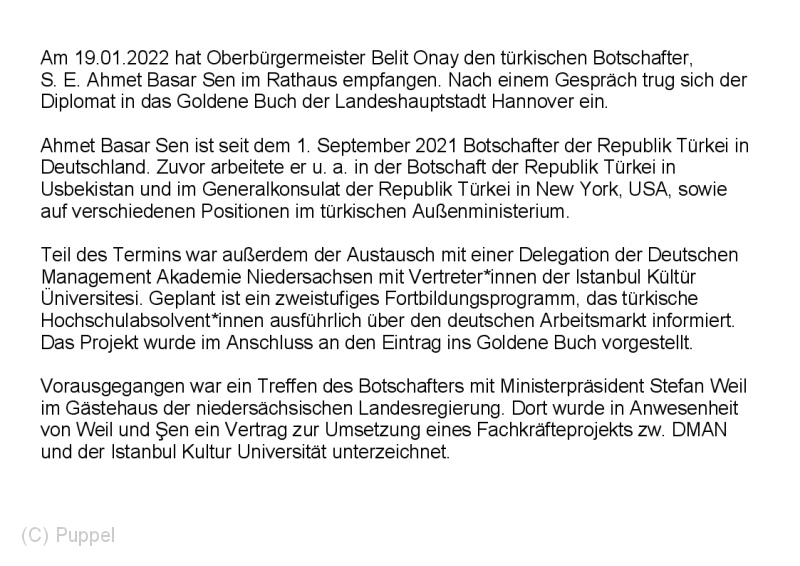 Am 19.01.2022 hat Oberbürgermeister Belit Onay den türkischen Botschafter, S. E. Ahmet Basar Sen im Rathaus empfangen. Nach einem Gespräch trug sich der Diplomat in das Goldene Buch der Landeshauptstadt Hannover ein.

Ahmet Basar Sen ist seit dem 1. September 2021 Botschafter der Republik Türkei in Deutschland. Zuvor arbeitete er u. a. in der Botschaft der Republik Türkei in Usbekistan und im Generalkonsulat der Republik Türkei in New York, USA, sowie auf verschiedenen Positionen im türkischen Außenministerium.

Teil des Termins war außerdem der Austausch mit einer Delegation der Deutschen Management Akademie Niedersachsen mit Vertreter*innen der Istanbul Kültür Üniversitesi. Geplant ist ein zweistufiges Fortbildungsprogramm, das türkische Hochschulabsolvent*innen ausführlich über den deutschen Arbeitsmarkt informiert. Das Projekt wurde im Anschluss an den Eintrag ins Goldene Buch vorgestellt.

Vorausgegangen war ein Treffen des Botschafters mit Ministerpräsident Stefan Weil im Gästehaus der niedersächsischen Landesregierung. Dort wurde in Anwesenheit von Weil und Şen ein Vertrag zur Umsetzung eines Fachkräfteprojekts zw. DMAN und der Istanbul Kultur Universität unterzeichnet.

(C) Puppel